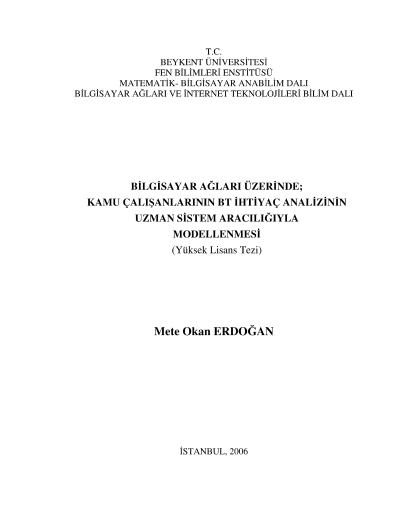 T.C.
BEYKENT ÜNİVERSİTESİ
FEN BİLİMLERİ ENSTİTÜSÜ
MATEMATİK- BİLGİSAYAR ANABİLİM DALI
BİLGİSAYAR AĞLARI VE İNTERNET TEKNOLOJİLERİ BİLİM DALI

BİLGİSAYAR AĞLARI ÜZERİNDE;
KAMU ÇALIŞANLARININ BT İHTİYAÇ ANALİZİNİN
UZMAN SİSTEM ARACILIĞIYLA
MODELLENMESİ
(Yüksek Lisans Tezi)

Mete Okan ERDOĞAN

İSTANBUL, 2006